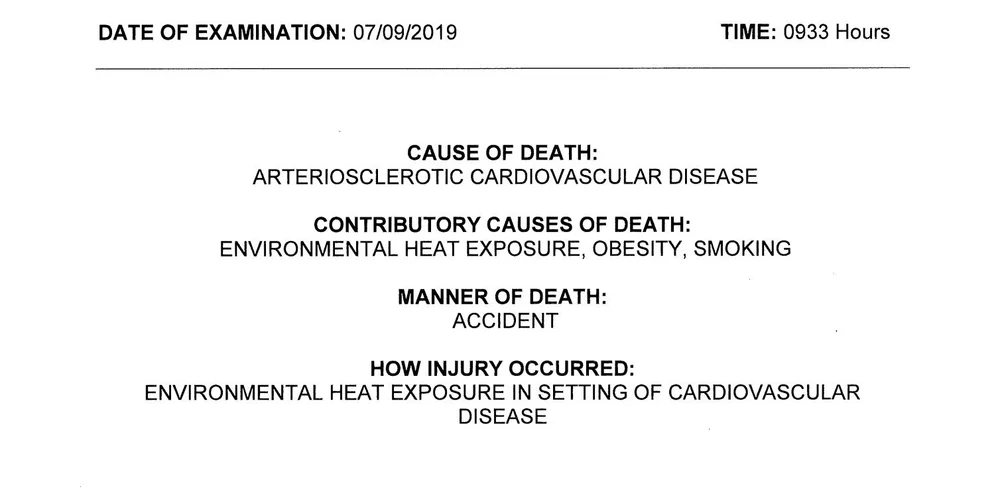 DATE OF EXAMINATION: 07/09/2019

TIME: 0933 Hours

CAUSE OF DEATH:
ARTERIOSCLEROTIC CARDIOVASCULAR DISEASE

CONTRIBUTORY CAUSES OF DEATH:
ENVIRONMENTAL HEAT EXPOSURE, OBESITY, SMOKING

MANNER OF DEATH:
ACCIDENT

HOW INJURY OCCURRED:
ENVIRONMENTAL HEAT EXPOSURE IN SETTING OF CARDIOVASCULAR DISEASE